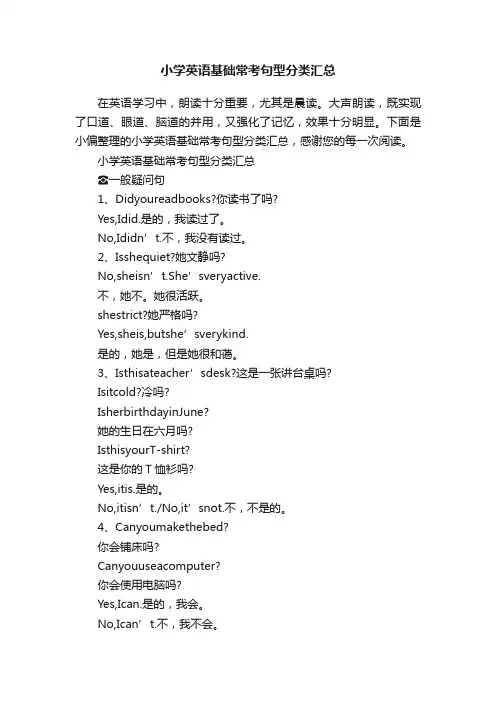 小学英语基础常考句型分类汇总

在英语学习中，朗读十分重要，尤其是晨读。大声朗读，既实现了口道、眼道、脑道的并用，又强化了记忆，效果十分明显。下面是小偏整理的小学英语基础常考句型分类汇总，感谢您的每一次阅读。

小学英语基础常考句型分类汇总

☎一般疑问句

1、Didyoureadbooks?你读书了吗?

Yes,Idid.是的，我读过了。

No,Ididn’t.不，我没有读过。

2、Isshequiet?她文静吗?

No,sheisn’t.She’sveryactive.

不，她不。她很活跃。

shestrict?她严格吗?

Yes,sheis,butshe’sverykind.

是的，她是，但是她很和蔼。

3、Isthisateacher’sdesk?这是一张讲台桌吗?

Isitcold?冷吗?

IsherbirthdayinJune?

她的生日在六月吗?

IsthisyourT-shirt?

这是你的T恤衫吗?

Yes,itis.是的。

No,itisn’t./No,it’snot.不，不是的。

4、Canyoumakethebed?

你会铺床吗?

Canyouuseacomputer?

你会使用电脑吗?

Yes,Ican.是的，我会。

No,Ican’t.不，我不会。